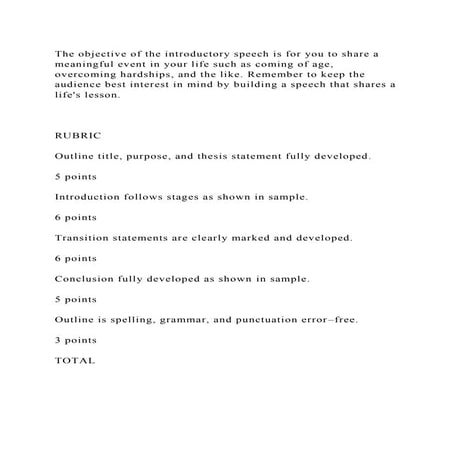 The objective of the introductory speech is for you to share a meaningful event in your life such as coming of age, overcoming hardships, and the like. Remember to keep the audience best interest in mind by building a speech that shares a life's lesson.

RUBRIC

Outline title, purpose, and thesis statement fully developed.

5 points

Introduction follows stages as shown in sample.

6 points

Transition statements are clearly marked and developed.

6 points

Conclusion fully developed as shown in sample.

5 points

Outline is spelling, grammar, and punctuation error–free.

3 points

TOTAL